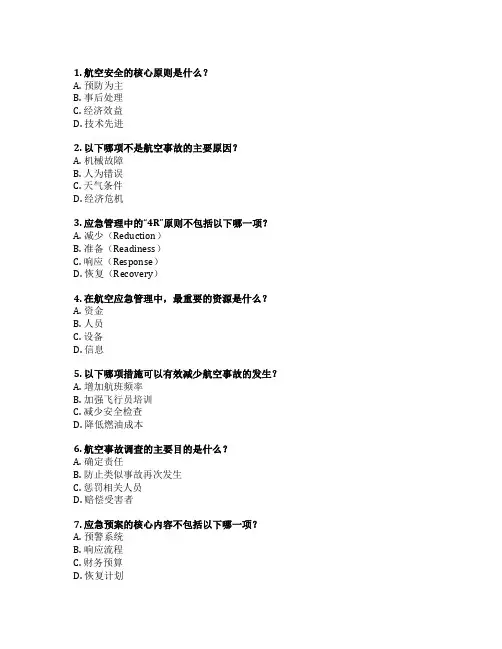 1. 航空安全的核心原则是什么？
A. 预防为主
B. 事后处理
C. 经济效益
D. 技术先进

2. 以下哪项不是航空事故的主要原因？
A. 机械故障
B. 人为错误
C. 天气条件
D. 经济危机

3. 应急管理中的"4R"原则不包括以下哪一项？
A. 减少（Reduction）
B. 准备（Readiness）
C. 响应（Response）
D. 恢复（Recovery）

4. 在航空应急管理中，最重要的资源是什么？
A. 资金
B. 人员
C. 设备
D. 信息

5. 以下哪项措施可以有效减少航空事故的发生？
A. 增加航班频率
B. 加强飞行员培训
C. 减少安全检查
D. 降低燃油成本

6. 航空事故调查的主要目的是什么？
A. 确定责任
B. 防止类似事故再次发生
C. 惩罚相关人员
D. 赔偿受害者

7. 应急预案的核心内容不包括以下哪一项？
A. 预警系统
B. 响应流程
C. 财务预算
D. 恢复计划